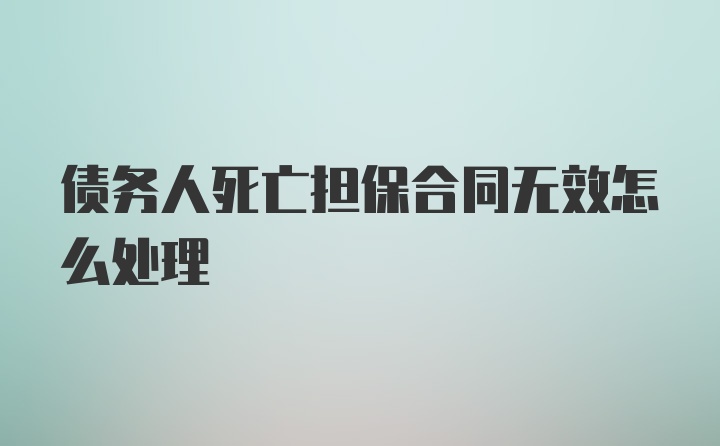 债务人死亡担保合同无效怎么处理